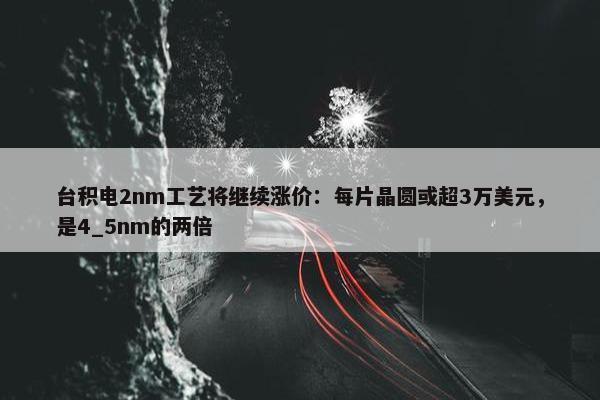 台积电2nm工艺将继续涨价：每片晶圆或超3万美元，是4_5nm的两倍